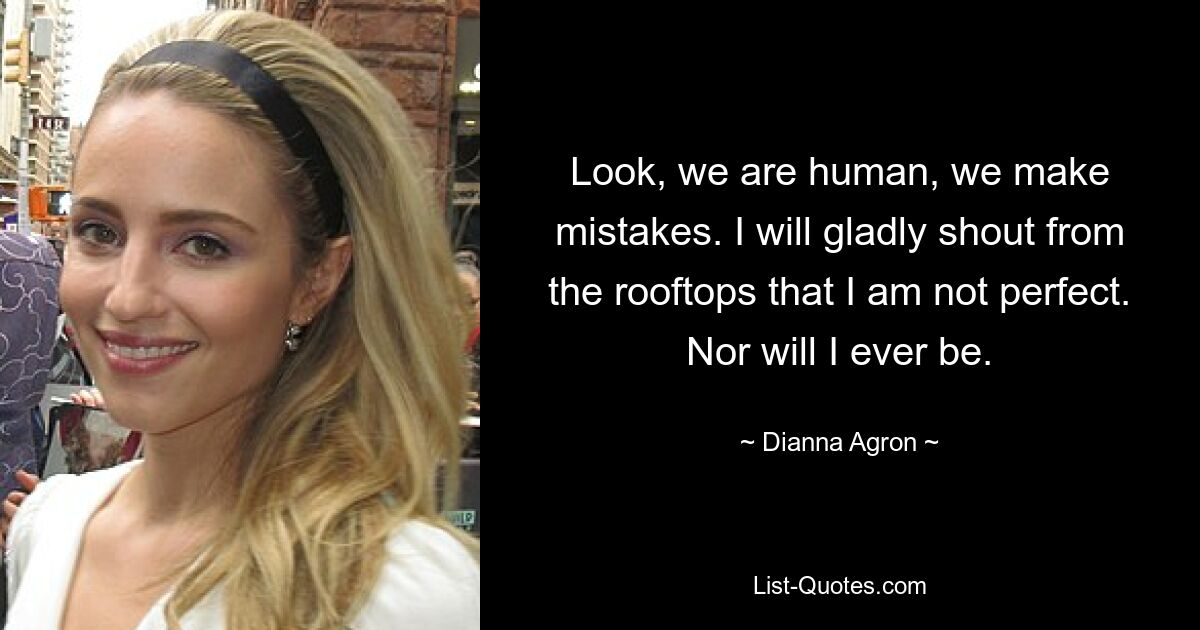 Look, we are human, we make mistakes. I will gladly shout from the rooftops that I am not perfect. Nor will I ever be.

~ Dianna Agron ~

List-Quotes.com